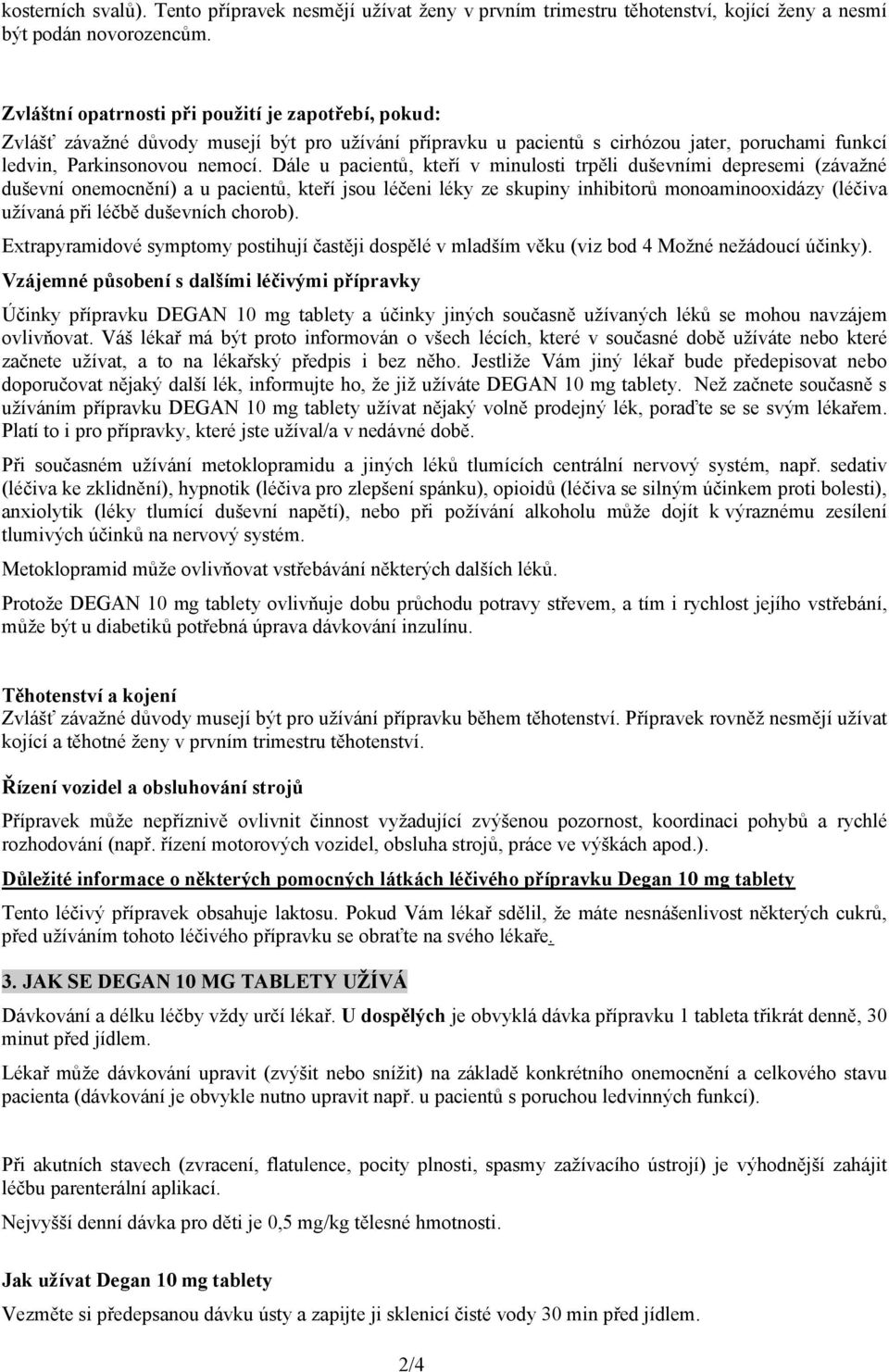 kosterních svalů). Tento přípravek nesmějí užívat ženy v prvním trimestru těhotenství, kojící ženy a nesmí být podán novorozencům.

Zvláštní opatrnosti při použití je zapotřebí, pokud:
Zvlášť závažné důvody musejí být pro užívání přípravku u pacientů s cirhózou jater, poruchami funkcí ledvin, Parkinsonovou nemocí. Dále u pacientů, kteří v minulosti trpěli duševními depresemi (závažné duševní onemocnění) a u pacientů, kteří jsou léčeni léky ze skupiny inhibitorů monoaminooxidázy (léčiva užívaná při léčbě duševních chorob).

Extrapyramidové symptomy postihují častěji dospělé v mladším věku (viz bod 4 Možné nežádoucí účinky).

Vzájemné působení s dalšími léčivými přípravky

Účinky přípravku DEGAN 10 mg tablety a účinky jiných současně užívaných léků se mohou navzájem ovlivňovat. Váš lékař má být proto informován o všech lécích, které v současné době užíváte nebo které začnete užívat, a to na lékařský předpis i bez něho. Jestliže Vám jiný lékař bude předepisovat nebo doporučovat nějaký další lék, informujte ho, že již užíváte DEGAN 10 mg tablety. Než začnete současně s užíváním přípravku DEGAN 10 mg tablety užívat nějaký volně prodejný lék, poraďte se se svým lékařem. Platí to i pro přípravky, které jste užíval/a v nedávné době.

Při současném užívání metoklopramidu a jiných léků tlumících centrální nervový systém, např. sedativ (léčiva ke zklidnění), hypnotik (léčiva pro zlepšení spánku), opioidů (léčiva se silným účinkem proti bolesti), anxiolytik (léky tlumící duševní napětí), nebo při požívání alkoholu může dojít k výraznému zesílení tlumivých účinků na nervový systém.

Metoklopramid může ovlivňovat vstřebávání některých dalších léků.

Protože DEGAN 10 mg tablety ovlivňuje dobu průchodu potravy střevem, a tím i rychlost jejího vstřebání, může být u diabetiků potřebná úprava dávkování inzulínu.

Těhotenství a kojení
Zvlášť závažné důvody musejí být pro užívání přípravku během těhotenství. Přípravek rovněž nesmějí užívat kojící a těhotné ženy v prvním trimestru těhotenství.

Řízení vozidel a obsluhování strojů

Přípravek může nepříznivě ovlivnit činnost vyžadující zvýšenou pozornost, koordinaci pohybů a rychlé rozhodování (např. řízení motorových vozidel, obsluha strojů, práce ve výškách apod.).

Důležité informace o některých pomocných látkách léčivého přípravku Degan 10 mg tablety

Tento léčivý přípravek obsahuje laktosu. Pokud Vám lékař sdělil, že máte nesnášenlivost některých cukrů, před užíváním tohoto léčivého přípravku se obraťte na svého lékaře.

3. JAK SE DEGAN 10 MG TABLETY UŽÍVÁ

Dávkování a délku léčby vždy určí lékař. U dospělých je obvyklá dávka přípravku 1 tableta třikrát denně, 30 minut před jídlem.

Lékař může dávkování upravit (zvýšit nebo snížit) na základě konkrétního onemocnění a celkového stavu pacienta (dávkování je obvykle nutno upravit např. u pacientů s poruchou ledvinných funkcí).

Při akutních stavech (zvracení, flatulence, pocity plnosti, spasmy zažívacího ústrojí) je výhodnější zahájit léčbu parenterální aplikací.

Nejvyšší denní dávka pro děti je 0,5 mg/kg tělesné hmotnosti.

Jak užívat Degan 10 mg tablety
Vezměte si předepsanou dávku ústy a zapijte ji sklenicí čisté vody 30 min před jídlem.

2/4